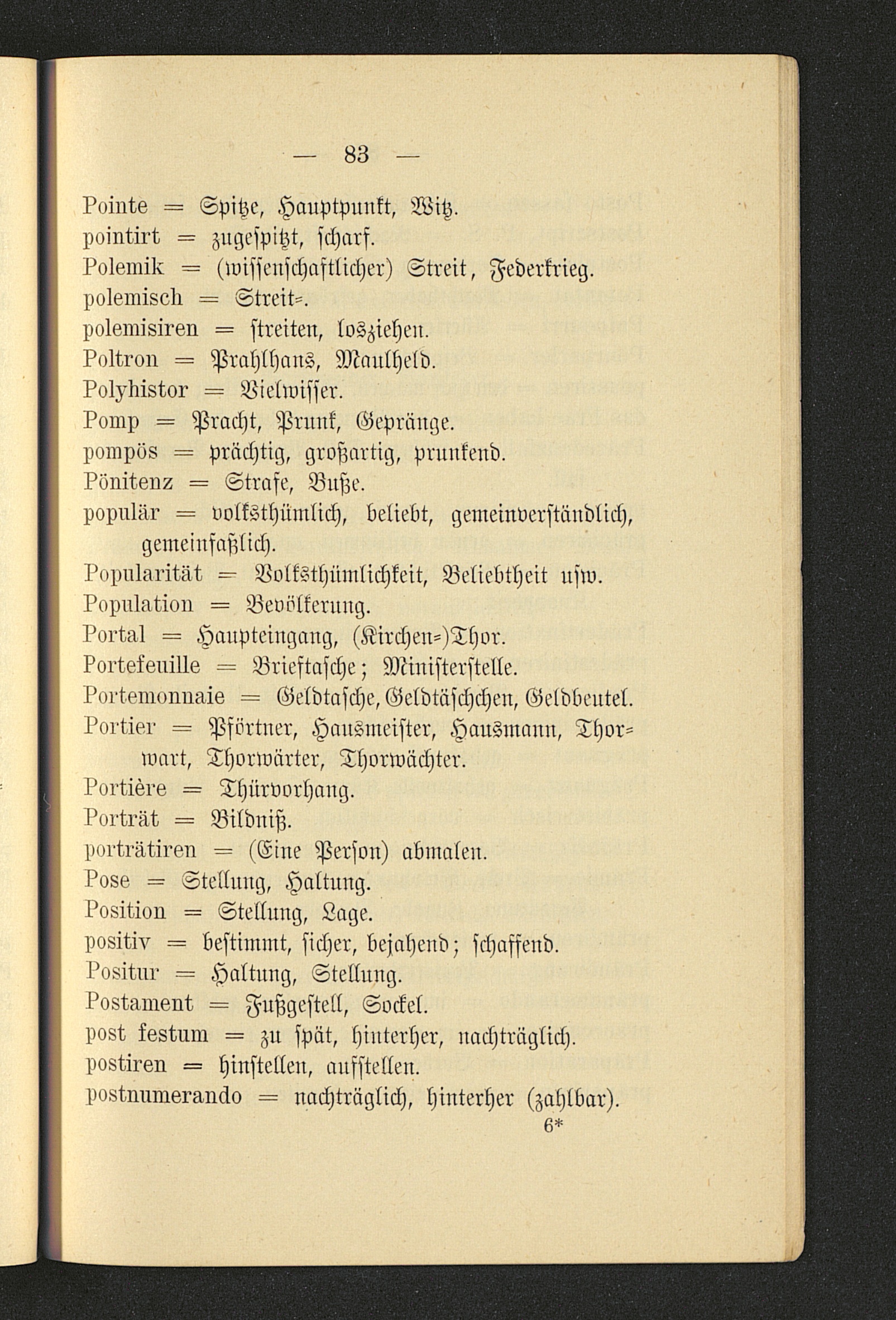 — 83 —

Pointe = Spitze, Hauptpunkt, Witz.
pointirt = zugespitzt, scharf.
Polemik = (wissenschaftlicher) Streit, Federkrieg.
polemisch = Streit=.
polemisiren = streiten, losziehen.
Poltron = Prahlhans, Maulheld.
Polyhistor = Vielwisser.
Pomp = Pracht, Prunk, Gepränge.
pompös = prächtig, großartig, prunkend.
Pönitenz = Strafe, Buße.
populär = volksthümlich, beliebt, gemeinverständlich, gemeinfaßlich.
Popularität = Volksthümlichkeit, Beliebtheit usw.
Population = Bevölkerung.
Portal = Haupteingang, (Kirchen=)Thor.
Portefeuille = Brieftasche; Ministerstelle.
Portemonnaie = Geldtasche, Geldtäschchen, Geldbeutel.
Portier = Pförtner, Hausmeister, Hausmann, Thorwart, Thorwärter, Thorwächter.
Portière = Thürvorhang.
Porträt = Bildniß.
porträtiren = (Eine Person) abmalen.
Pose = Stellung, Haltung.
Position = Stellung, Lage.
positiv = bestimmt, sicher, bejahend; schaffend.
Positur = Haltung, Stellung.
Postament = Fußgestell, Sockel.
post festum = zu spät, hinterher, nachträglich.
postiren = hinstellen, aufstellen.
postnumerando = nachträglich, hinterher (zahlbar).
6*